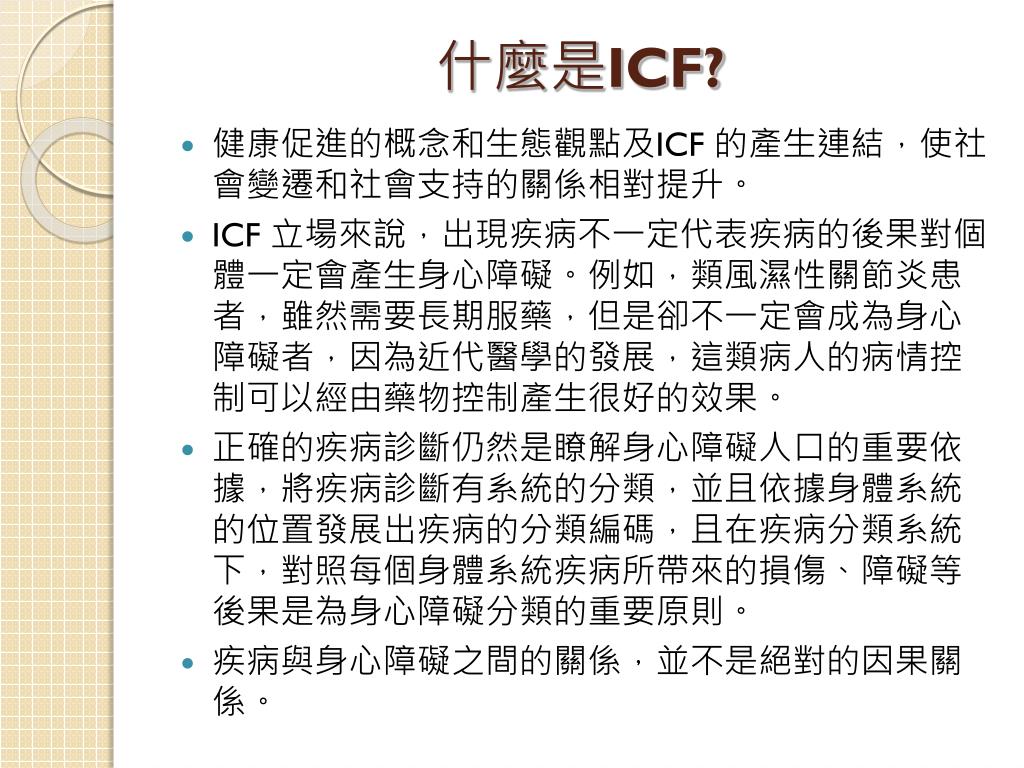 什麼是ICF?

- 健康促進的概念和生態觀點及ICF 的產生連結，使社會變遷和社會支持的關係相對提升。
- ICF 立場來說，出現疾病不一定代表疾病的後果對個體一定會產生身心障礙。例如，類風濕性關節炎患者，雖然需要長期服藥，但是卻不一定會成為身心障礙者，因為近代醫學的發展，這類病人的病情控制可以經由藥物控制產生很好的效果。
- 正確的疾病診斷仍然是瞭解身心障礙人口的重要依據，將疾病診斷有系統的分類，並且依據身體系統的位置發展出疾病的分類編碼，且在疾病分類系統下，對照每個身體系統疾病所帶來的損傷、障礙等後果是為身心障礙分類的重要原則。
- 疾病與身心障礙之間的關係，並不是絕對的因果關係。